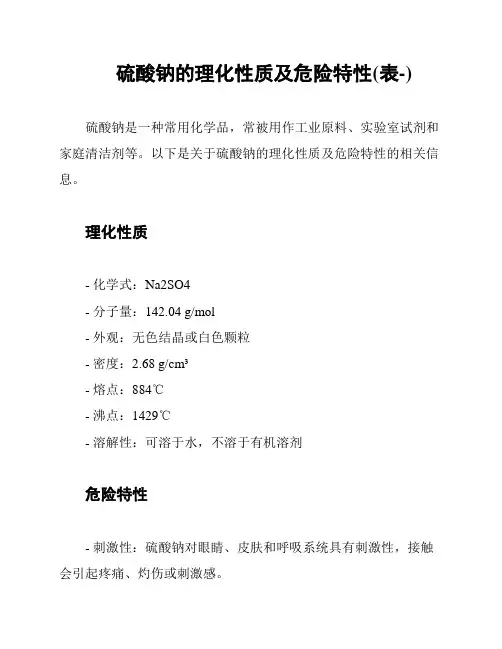 硫酸钠的理化性质及危险特性(表-)

硫酸钠是一种常用化学品，常被用作工业原料、实验室试剂和家庭清洁剂等。以下是关于硫酸钠的理化性质及危险特性的相关信息。

理化性质

- 化学式：Na2SO4
- 分子量：142.04 g/mol
- 外观：无色结晶或白色颗粒
- 密度：2.68 g/cm³
- 熔点：884℃
- 沸点：1429℃
- 溶解性：可溶于水，不溶于有机溶剂

危险特性

- 刺激性：硫酸钠对眼睛、皮肤和呼吸系统具有刺激性，接触会引起疼痛、灼伤或刺激感。